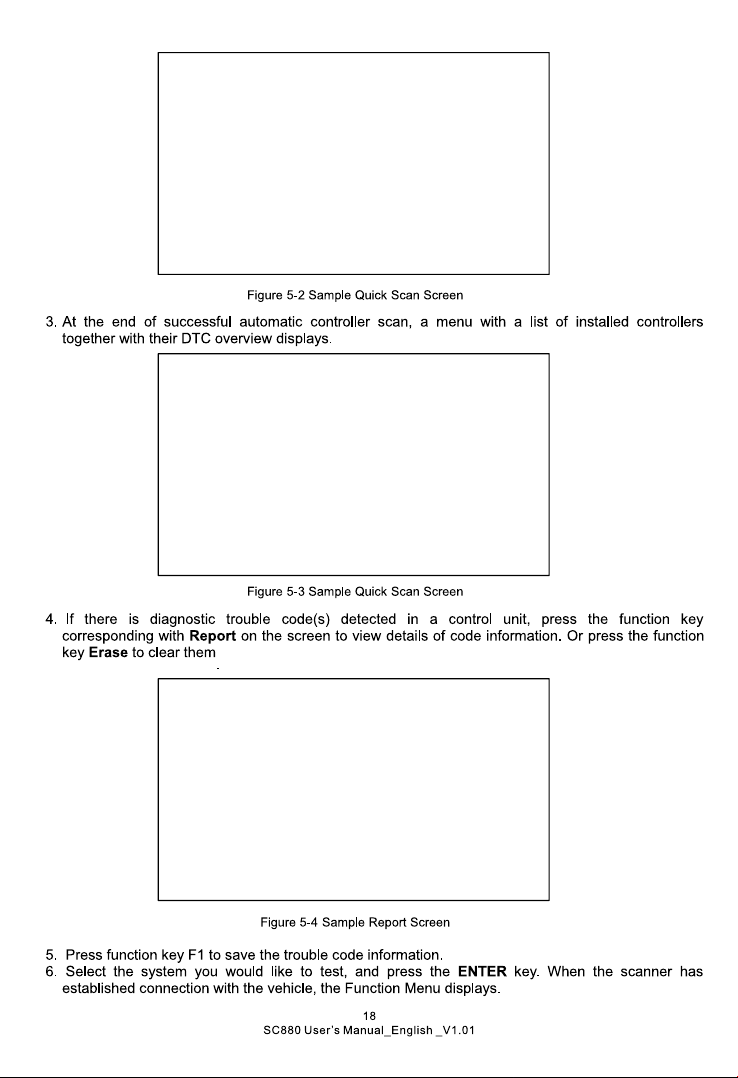 Figure 5-2 Sample Quick Scan Screen

3. At the end of successful automatic controller scan, a menu with a list of installed controllers together with their DTC overview displays.

Figure 5-3 Sample Quick Scan Screen

4. If there is diagnostic trouble code(s) detected in a control unit, press the function key corresponding with Report on the screen to view details of code information. Or press the function key Erase to clear them

Figure 5-4 Sample Report Screen

5. Press function key F1 to save the trouble code information.
6. Select the system you would like to test, and press the ENTER key. When the scanner has established connection with the vehicle, the Function Menu displays.

18
SC880 User's Manual_English _V1.01